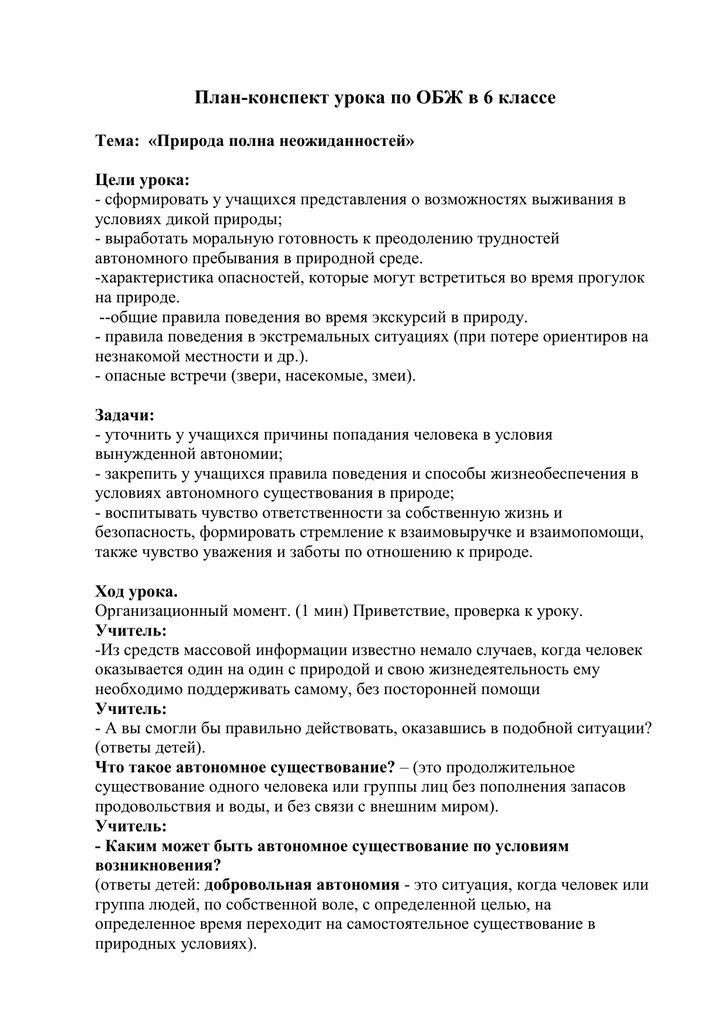 План-конспект урока по ОБЖ в 6 классе

Тема: «Природа полна неожиданностей»

Цели урока:
- сформировать у учащихся представления о возможностях выживания в условиях дикой природы;
- выработать моральную готовность к преодолению трудностей автономного пребывания в природной среде.
-характеристика опасностей, которые могут встретиться во время прогулок на природе.
--общие правила поведения во время экскурсий в природу.
- правила поведения в экстремальных ситуациях (при потере ориентиров на незнакомой местности и др.).
- опасные встречи (звери, насекомые, змеи).

Задачи:
- уточнить у учащихся причины попадания человека в условия вынужденной автономии;
- закрепить у учащихся правила поведения и способы жизнеобеспечения в условиях автономного существования в природе;
- воспитывать чувство ответственности за собственную жизнь и безопасность, формировать стремление к взаимовыручке и взаимопомощи, также чувство уважения и заботы по отношению к природе.

Ход урока.
Организационный момент. (1 мин) Приветствие, проверка к уроку.
Учитель:
-Из средств массовой информации известно немало случаев, когда человек оказывается один на один с природой и свою жизнедеятельность ему необходимо поддерживать самому, без посторонней помощи
Учитель:
- А вы смогли бы правильно действовать, оказавшись в подобной ситуации? (ответы детей).
Что такое автономное существование? – (это продолжительное существование одного человека или группы лиц без пополнения запасов продовольствия и воды, и без связи с внешним миром).
Учитель:
- Каким может быть автономное существование по условиям возникновения?
(ответы детей: добровольная автономия - это ситуация, когда человек или группа людей, по собственной воле, с определенной целью, на определенное время переходит на самостоятельное существование в природных условиях).